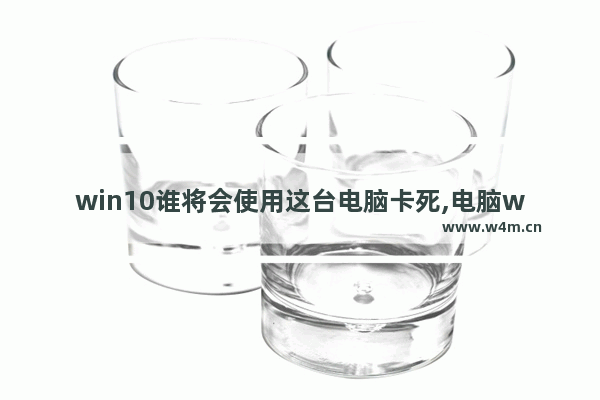 win10谁将会使用这台电脑卡死,电脑w
www.w4m.cn